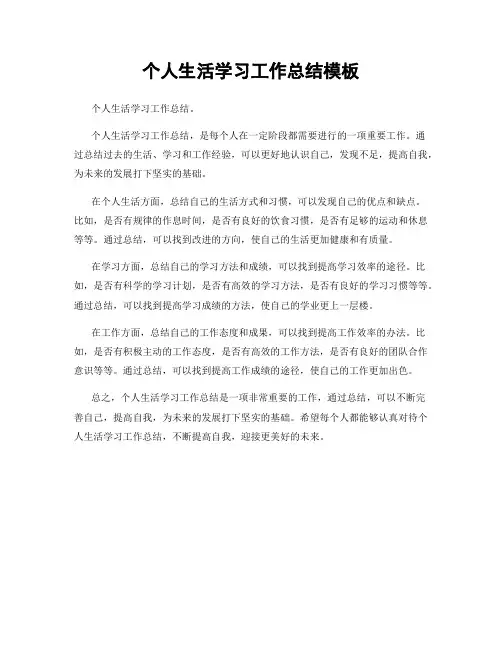 个人生活学习工作总结模板

个人生活学习工作总结。

个人生活学习工作总结，是每个人在一定阶段都需要进行的一项重要工作。通过总结过去的生活、学习和工作经验，可以更好地认识自己，发现不足，提高自我，为未来的发展打下坚实的基础。

在个人生活方面，总结自己的生活方式和习惯，可以发现自己的优点和缺点。比如，是否有规律的作息时间，是否有良好的饮食习惯，是否有足够的运动和休息等等。通过总结，可以找到改进的方向，使自己的生活更加健康和有质量。

在学习方面，总结自己的学习方法和成绩，可以找到提高学习效率的途径。比如，是否有科学的学习计划，是否有高效的学习方法，是否有良好的学习习惯等等。通过总结，可以找到提高学习成绩的方法，使自己的学业更上一层楼。

在工作方面，总结自己的工作态度和成果，可以找到提高工作效率的办法。比如，是否有积极主动的工作态度，是否有高效的工作方法，是否有良好的团队合作意识等等。通过总结，可以找到提高工作成绩的途径，使自己的工作更加出色。

总之，个人生活学习工作总结是一项非常重要的工作，通过总结，可以不断完善自己，提高自我，为未来的发展打下坚实的基础。希望每个人都能够认真对待个人生活学习工作总结，不断提高自我，迎接更美好的未来。